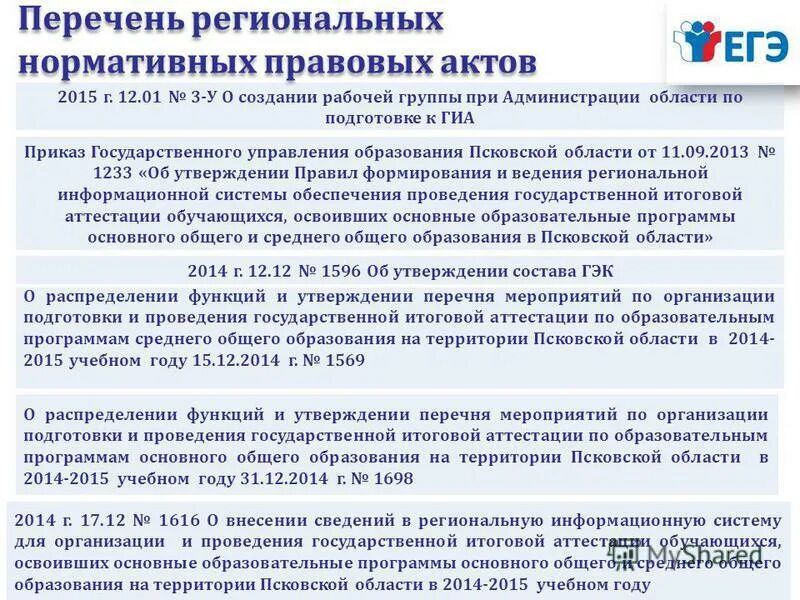 Перечень региональных нормативных правовых актов

ЕГЭ

2015 г. 12.01 № 3-У О создании рабочей группы при Администрации области по подготовке к ГИА

Приказ Государственного управления образования Псковской области от 11.09.2013 № 1233 «Об утверждении Правил формирования и ведения региональной информационной системы обеспечения проведения государственной итоговой аттестации обучающихся, освоивших основные образовательные программы основного общего и среднего общего образования в Псковской области»

2014 г. 12.12 № 1596 Об утверждении состава ГЭК

О распределении функций и утверждении перечня мероприятий по организации подготовки и проведения государственной итоговой аттестации по образовательным программам среднего общего образования на территории Псковской области в 2014-2015 учебном году 15.12.2014 г. № 1569

О распределении функций и утверждении перечня мероприятий по организации подготовки и проведения государственной итоговой аттестации по образовательным программам основного общего образования на территории Псковской области в 2014-2015 учебном году 31.12.2014 г. № 1698

2014 г. 17.12 № 1616 О внесении сведений в региональную информационную систему для организации и проведения государственной итоговой аттестации обучающихся, освоивших основные образовательные программы основного общего и среднего общего образования на территории Псковской области в 2014-2015 учебном году

MyShared